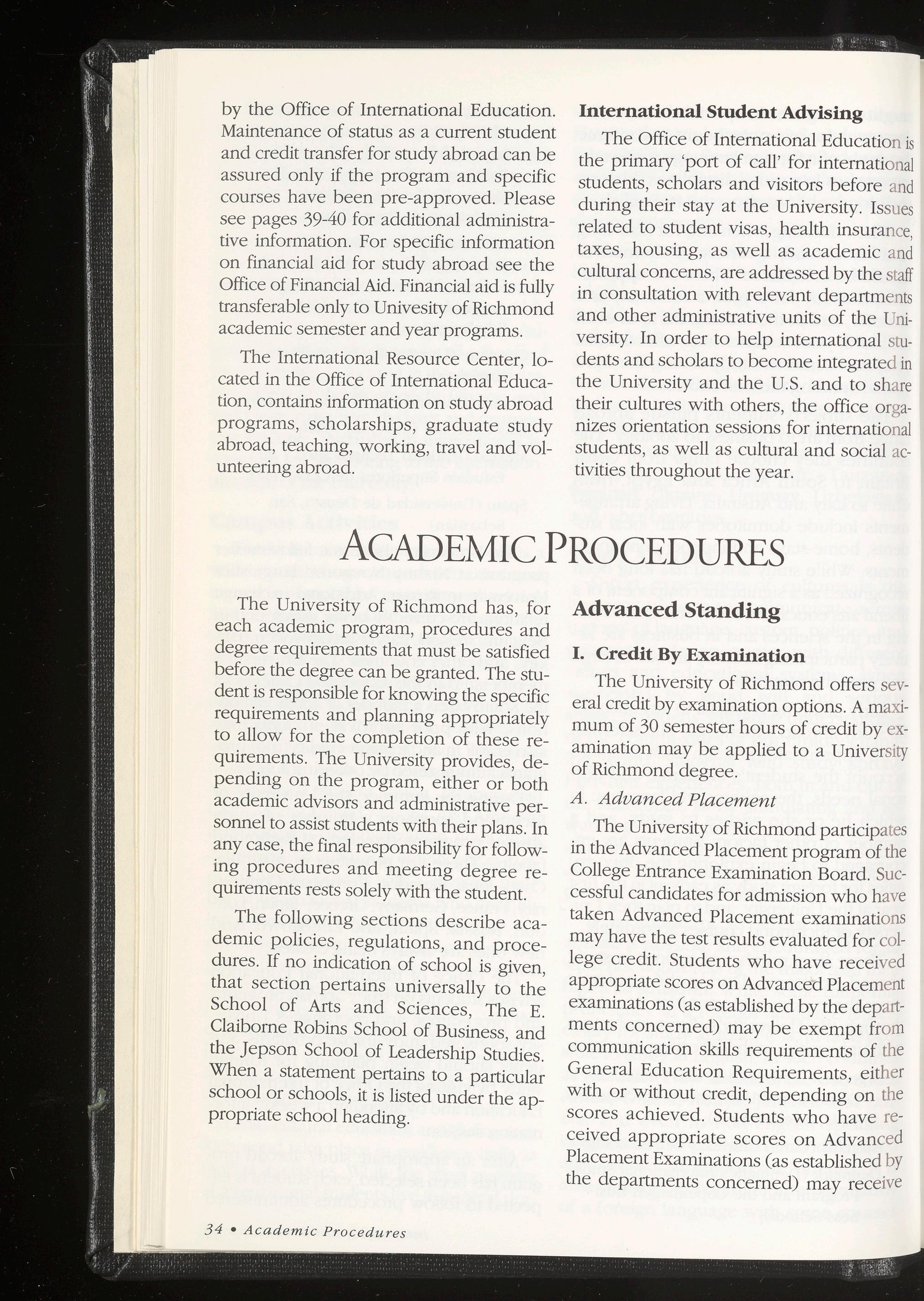 by the Office of International Education. Maintenance of status as a current student and credit transfer for study abroad can be assured only if the program and specific courses have been pre-approved. Please see pages 39-40 for additional administrative information. For specific information on financial aid for study abroad see the Office of Financial Aid. Financial aid is fully transferable only to Univesity of Richmond academic semester and year programs.

The International Resource Center, located in the Office of International Education, contains information on study abroad programs, scholarships, graduate study abroad, teaching, working, travel and volunteering abroad.

International Student Advising

The Office of International Education is the primary 'port of call' for international students, scholars and visitors before and during their stay at the University. Issues related to student visas, health insurance, taxes, housing, as well as academic and cultural concerns, are addressed by the staff in consultation with relevant departments and other administrative units of the University. In order to help international students and scholars to become integrated in the University and the U.S. and to share their cultures with others, the office organizes orientation sessions for international students, as well as cultural and social activities throughout the year.

ACADEMIC PROCEDURES

The University of Richmond has, for each academic program, procedures and degree requirements that must be satisfied before the degree can be granted. The student is responsible for knowing the specific requirements and planning appropriately to allow for the completion of these requirements. The University provides, depending on the program, either or both academic advisors and administrative personnel to assist students with their plans. In any case, the final responsibility for following procedures and meeting degree requirements rests solely with the student.

The following sections describe academic policies, regulations, and procedures. If no indication of school is given, that section pertains universally to the School of Arts and Sciences, The E. Claiborne Robins School of Business, and the Jepson School of Leadership Studies. When a statement pertains to a particular school or schools, it is listed under the appropriate school heading.

Advanced Standing

I. Credit By Examination

The University of Richmond offers several credit by examination options. A maximum of 30 semester hours of credit by examination may be applied to a University of Richmond degree.

A. Advanced Placement

The University of Richmond participates in the Advanced Placement program of the College Entrance Examination Board. Successful candidates for admission who have taken Advanced Placement examinations may have the test results evaluated for college credit. Students who have received appropriate scores on Advanced Placement examinations (as established by the departments concerned) may be exempt from communication skills requirements of the General Education Requirements, either with or without credit, depending on the scores achieved. Students who have received appropriate scores on Advanced Placement Examinations (as established by the departments concerned) may receive

34 • Academic Procedures